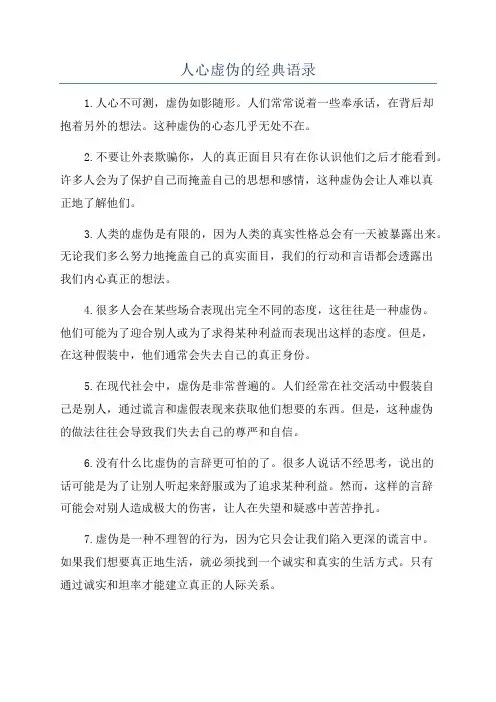 人心虚伪的经典语录

1.人心不可测，虚伪如影随形。人们常常说着一些奉承话，在背后却抱着另外的想法。这种虚伪的心态几乎无处不在。

2.不要让外表欺骗你，人的真正面目只有在你认识他们之后才能看到。许多人会为了保护自己而掩盖自己的思想和感情，这种虚伪会让人难以真正地了解他们。

3.人类的虚伪是有限的，因为人类的真实性格总会有一天被暴露出来。无论我们多么努力地掩盖自己的真实面目，我们的行动和言语都会透露出我们内心真正的想法。

4.很多人会在某些场合表现出完全不同的态度，这往往是一种虚伪。他们可能为了迎合别人或为了求得某种利益而表现出这样的态度。但是，在这种假装中，他们通常会失去自己的真正身份。

5.在现代社会中，虚伪是非常普遍的。人们经常在社交活动中假装自己是别人，通过谎言和虚假表现来获取他们想要的东西。但是，这种虚伪的做法往往会导致我们失去自己的尊严和自信。

6.没有什么比虚伪的言辞更可怕的了。很多人说话不经思考，说出的话可能是为了让别人听起来舒服或为了追求某种利益。然而，这样的言辞可能会对别人造成极大的伤害，让人在失望和疑惑中苦苦挣扎。

7.虚伪是一种不理智的行为，因为它只会让我们陷入更深的谎言中。如果我们想要真正地生活，就必须找到一个诚实和真实的生活方式。只有通过诚实和坦率才能建立真正的人际关系。